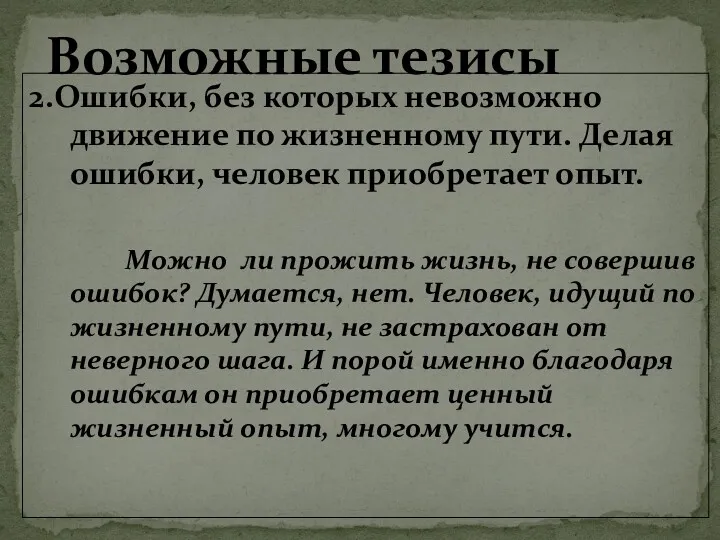 Возможные тезисы

2.Ошибки, без которых невозможно движение по жизненному пути. Делая ошибки, человек приобретает опыт.

Можно ли прожить жизнь, не совершив ошибок? Думается, нет. Человек, идущий по жизненному пути, не застрахован от неверного шага. И порой именно благодаря ошибкам он приобретает ценный жизненный опыт, многому учится.